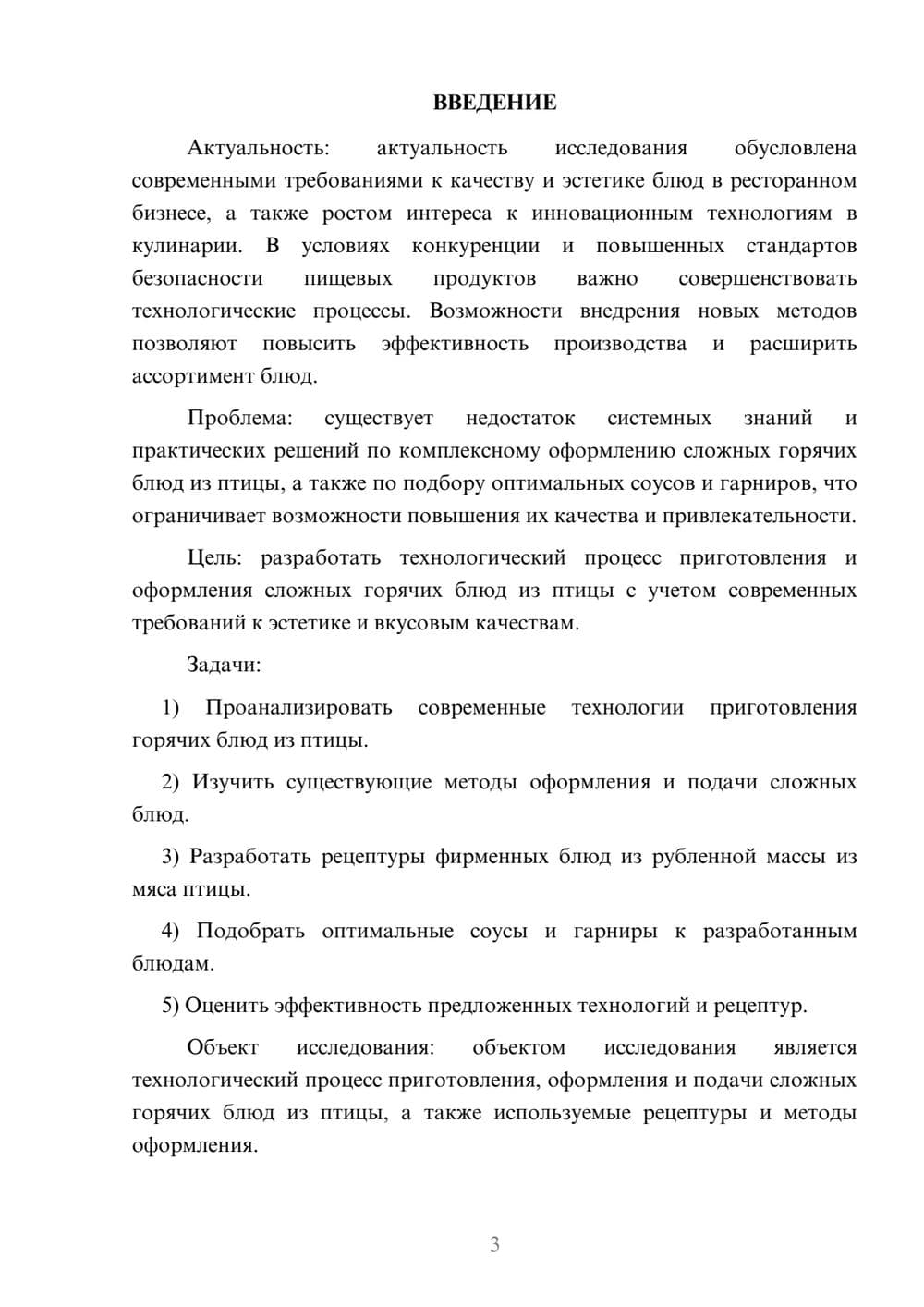 ВВЕДЕНИЕ

Актуальность: актуальность исследования обусловлена современными требованиями к качеству и эстетике блюд в ресторанном бизнесе, а также ростом интереса к инновационным технологиям в кулинарии. В условиях конкуренции и повышенных стандартов безопасности пищевых продуктов важно совершенствовать технологические процессы. Возможности внедрения новых методов позволяют повысить эффективность производства и расширить ассортимент блюд.

Проблема: существует недостаток системных знаний и практических решений по комплексному оформлению сложных горячих блюд из птицы, а также по подбору оптимальных соусов и гарниров, что ограничивает возможности повышения их качества и привлекательности.

Цель: разработать технологический процесс приготовления и оформления сложных горячих блюд из птицы с учетом современных требований к эстетике и вкусовым качествам.

Задачи:

1) Проанализировать современные технологии приготовления горячих блюд из птицы.

2) Изучить существующие методы оформления и подачи сложных блюд.

3) Разработать рецептуры фирменных блюд из рубленной массы из мяса птицы.

4) Подобрать оптимальные соусы и гарниры к разработанным блюдам.

5) Оценить эффективность предложенных технологий и рецептур.

Объект исследования: объектом исследования является технологический процесс приготовления, оформления и подачи сложных горячих блюд из птицы, а также используемые рецептуры и методы оформления.

3